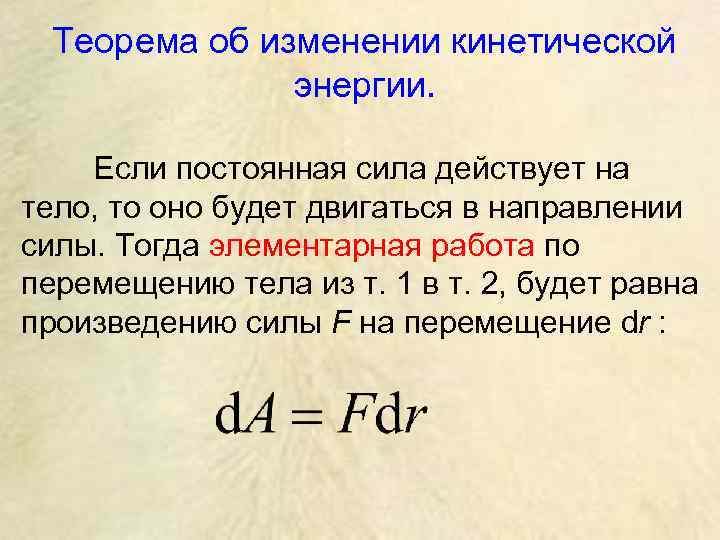 Теорема об изменении кинетической энергии.

Если постоянная сила действует на тело, то оно будет двигаться в направлении силы. Тогда элементарная работа по перемещению тела из т. 1 в т. 2, будет равна произведению силы $F$ на перемещение d$r$ :

$\mathrm{d}A = F\mathrm{d}r$